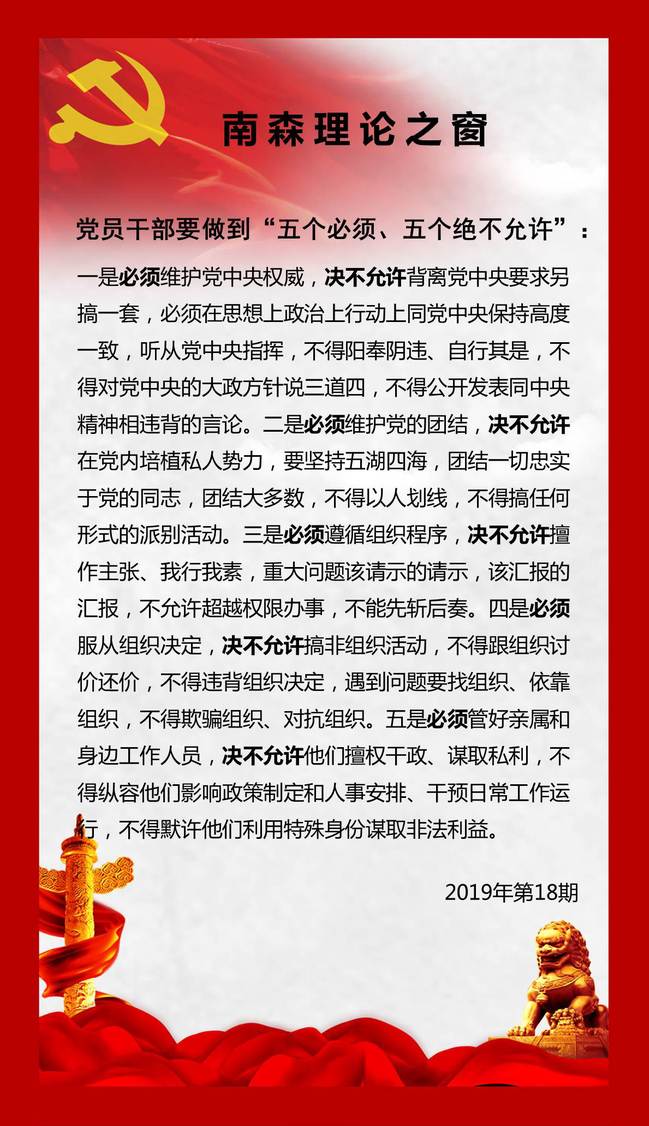 南森理论之窗

党员干部要做到“五个必须、五个绝不允许”：

一是必须维护党中央权威，决不允许背离党中央要求另搞一套，必须在思想上政治上行动上同党中央保持高度一致，听从党中央指挥，不得阳奉阴违、自行其是，不得对党中央的大政方针说三道四，不得公开发表同中央精神相违背的言论。二是必须维护党的团结，决不允许在党内培植私人势力，要坚持五湖四海，团结一切忠实于党的同志，团结大多数，不得以人划线，不得搞任何形式的派别活动。三是必须遵循组织程序，决不允许擅作主张、我行我素，重大问题该请示的请示，该汇报的汇报，不允许超越权限办事，不能先斩后奏。四是必须服从组织决定，决不允许搞非组织活动，不得跟组织讨价还价，不得违背组织决定，遇到问题要找组织、依靠组织，不得欺骗组织、对抗组织。五是必须管好亲属和身边工作人员，决不允许他们擅权干政、谋取私利，不得纵容他们影响政策制定和人事安排、干预日常工作运行，不得默许他们利用特殊身份谋取非法利益。

2019年第18期